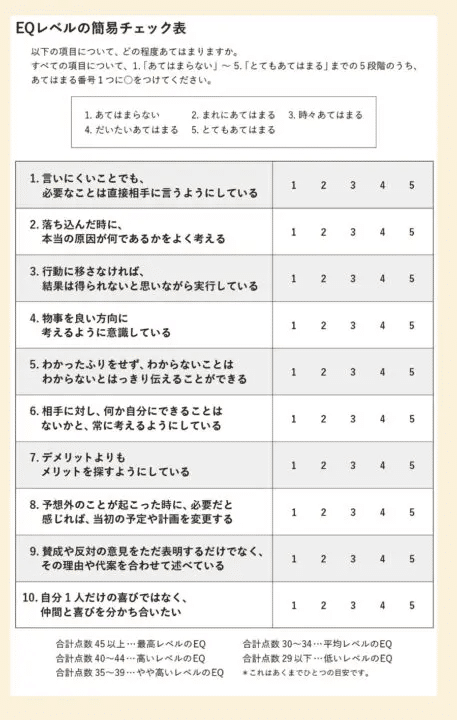 EQレベルの簡易チェック表

以下の項目について、どの程度あてはまりますか。
すべての項目について、1.「あてはまらない」～ 5.「とてもあてはまる」までの５段階のうち、あてはまる番号１つに○をつけてください。

1. あてはまらない　2. まれにあてはまる　3. 時々あてはまる
4. だいたいあてはまる　5. とてもあてはまる

| | | | | | |
|---|---|---|---|---|---|
| 1. 言いにくいことでも、必要なことは直接相手に言うようにしている | 1 | 2 | 3 | 4 | 5 |
| 2. 落ち込んだ時に、本当の原因が何であるかをよく考える | 1 | 2 | 3 | 4 | 5 |
| 3. 行動に移さなければ、結果は得られないと思いながら実行している | 1 | 2 | 3 | 4 | 5 |
| 4. 物事を良い方向に考えるように意識している | 1 | 2 | 3 | 4 | 5 |
| 5. わかったふりをせず、わからないことはわからないとはっきり伝えることができる | 1 | 2 | 3 | 4 | 5 |
| 6. 相手に対し、何か自分にできることはないかと、常に考えるようにしている | 1 | 2 | 3 | 4 | 5 |
| 7. デメリットよりもメリットを探すようにしている | 1 | 2 | 3 | 4 | 5 |
| 8. 予想外のことが起こった時に、必要だと感じれば、当初の予定や計画を変更する | 1 | 2 | 3 | 4 | 5 |
| 9. 賛成や反対の意見をただ表明するだけでなく、その理由や代案を合わせて述べている | 1 | 2 | 3 | 4 | 5 |
| 10. 自分１人だけの喜びではなく、仲間と喜びを分かち合いたい | 1 | 2 | 3 | 4 | 5 |

合計点数 45 以上…最高レベルのEQ
合計点数 40～44…高いレベルのEQ
合計点数 35～39…やや高いレベルのEQ

合計点数 30～34…平均レベルのEQ
合計点数 29 以下…低いレベルのEQ
＊これはあくまでひとつの目安です。